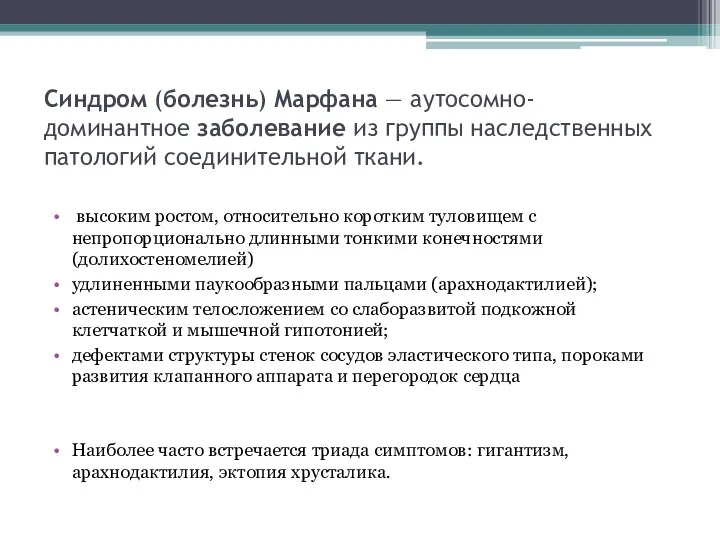 Синдром (болезнь) Марфана — аутосомно-доминантное заболевание из группы наследственных патологий соединительной ткани.

• высоким ростом, относительно коротким туловищем с непропорционально длинными тонкими конечностями (долихостеномелией)
• удлиненными паукообразными пальцами (арахнодактилией);
• астеническим телосложением со слаборазвитой подкожной клетчаткой и мышечной гипотонией;
• дефектами структуры стенок сосудов эластического типа, пороками развития клапанного аппарата и перегородок сердца

• Наиболее часто встречается триада симптомов: гигантизм, арахнодактилия, эктопия хрусталика.